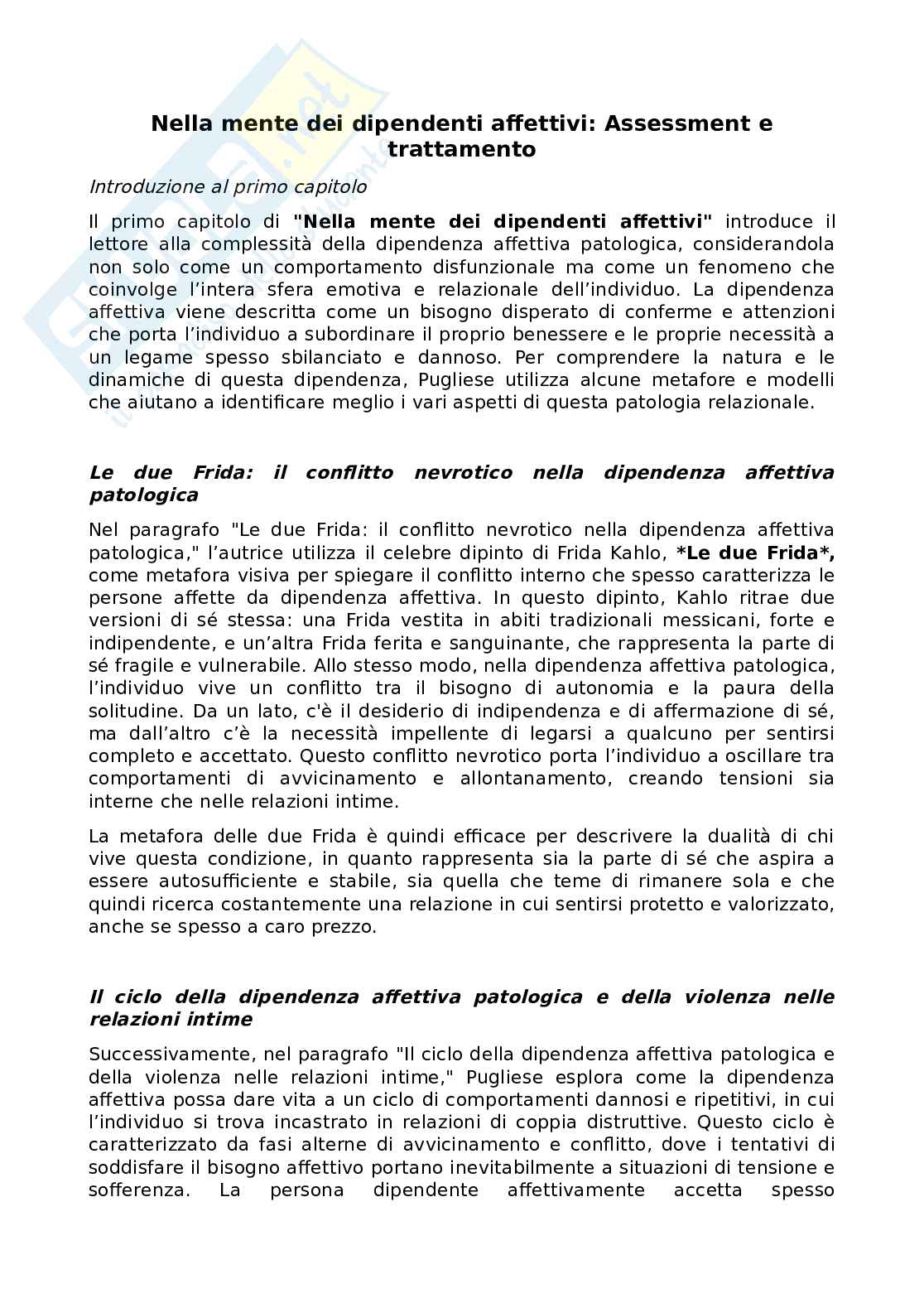 Nella mente dei dipendenti affettivi: Assessment e trattamento

Introduzione al primo capitolo

Il primo capitolo di "Nella mente dei dipendenti affettivi" introduce il lettore alla complessità della dipendenza affettiva patologica, considerandola non solo come un comportamento disfunzionale ma come un fenomeno che coinvolge l'intera sfera emotiva e relazionale dell'individuo. La dipendenza affettiva viene descritta come un bisogno disperato di conferme e attenzioni che porta l'individuo a subordinare il proprio benessere e le proprie necessità a un legame spesso sbilanciato e dannoso. Per comprendere la natura e le dinamiche di questa dipendenza, Pugliese utilizza alcune metafore e modelli che aiutano a identificare meglio i vari aspetti di questa patologia relazionale.

Le due Frida: il conflitto nevrotico nella dipendenza affettiva patologica

Nel paragrafo "Le due Frida: il conflitto nevrotico nella dipendenza affettiva patologica," l'autrice utilizza il celebre dipinto di Frida Kahlo, *Le due Frida*, come metafora visiva per spiegare il conflitto interno che spesso caratterizza le persone affette da dipendenza affettiva. In questo dipinto, Kahlo ritrae due versioni di sé stessa: una Frida vestita in abiti tradizionali messicani, forte e indipendente, e un'altra Frida ferita e sanguinante, che rappresenta la parte di sé fragile e vulnerabile. Allo stesso modo, nella dipendenza affettiva patologica, l'individuo vive un conflitto tra il bisogno di autonomia e la paura della solitudine. Da un lato, c'è il desiderio di indipendenza e di affermazione di sé, ma dall'altro c'è la necessità impellente di legarsi a qualcuno per sentirsi completo e accettato. Questo conflitto nevrotico porta l'individuo a oscillare tra comportamenti di avvicinamento e allontanamento, creando tensioni sia interne che nelle relazioni intime.

La metafora delle due Frida è quindi efficace per descrivere la dualità di chi vive questa condizione, in quanto rappresenta sia la parte di sé che aspira a essere autosufficiente e stabile, sia quella che teme di rimanere sola e che quindi ricerca costantemente una relazione in cui sentirsi protetto e valorizzato, anche se spesso a caro prezzo.

Il ciclo della dipendenza affettiva patologica e della violenza nelle relazioni intime

Successivamente, nel paragrafo "Il ciclo della dipendenza affettiva patologica e della violenza nelle relazioni intime," Pugliese esplora come la dipendenza affettiva possa dare vita a un ciclo di comportamenti dannosi e ripetitivi, in cui l'individuo si trova incastrato in relazioni di coppia distruttive. Questo ciclo è caratterizzato da fasi alterne di avvicinamento e conflitto, dove i tentativi di soddisfare il bisogno affettivo portano inevitabilmente a situazioni di tensione e sofferenza. La persona dipendente affettivamente accetta spesso